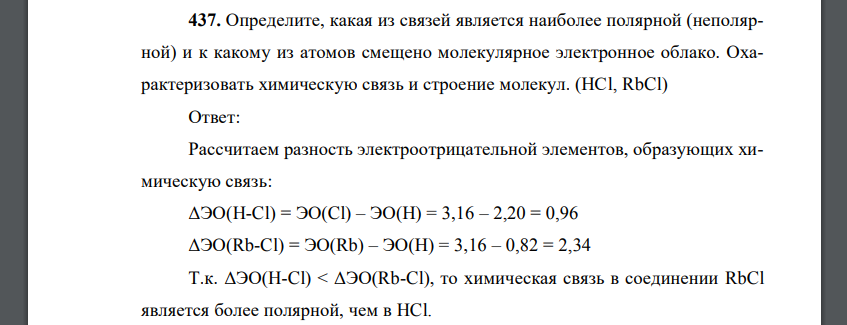 **437.** Определите, какая из связей является наиболее полярной (неполярной) и к какому из атомов смещено молекулярное электронное облако. Охарактеризовать химическую связь и строение молекул. (HCl, RbCl)

Ответ:

Рассчитаем разность электроотрицательной элементов, образующих химическую связь:

ΔЭО(H-Cl) = ЭО(Cl) – ЭО(H) = 3,16 – 2,20 = 0,96

ΔЭО(Rb-Cl) = ЭО(Rb) – ЭО(H) = 3,16 – 0,82 = 2,34

Т.к. ΔЭО(H-Cl) < ΔЭО(Rb-Cl), то химическая связь в соединении RbCl является более полярной, чем в HCl.